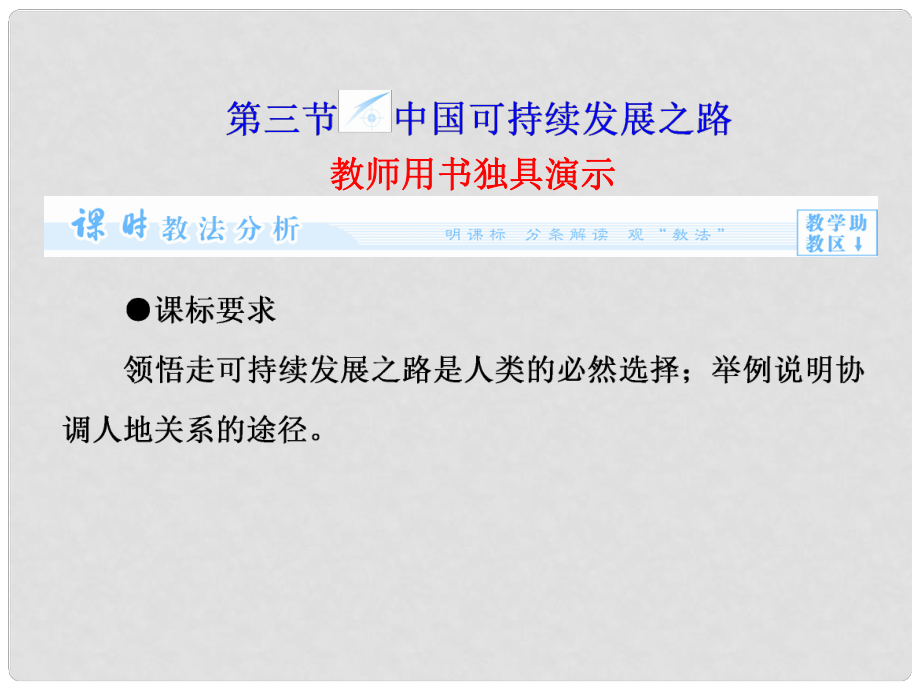 第三节 中国可持续发展之路

教师用书独具演示

课时教法分析 明课标 分条解读 观“教法” 教学助教区↓

●课标要求

领悟走可持续发展之路是人类的必然选择；举例说明协调人地关系的途径。